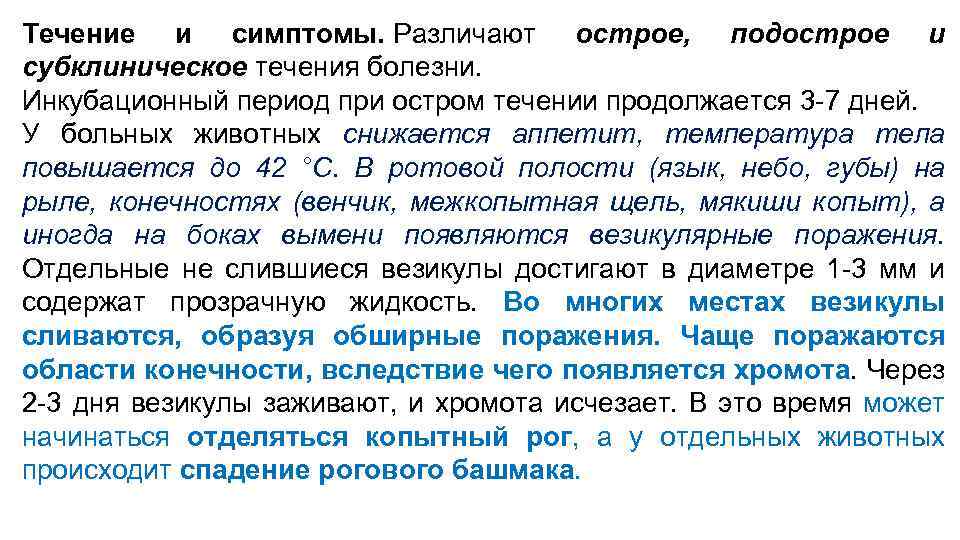 Течение и симптомы. Различают острое, подострое и субклиническое течения болезни.
Инкубационный период при остром течении продолжается 3-7 дней.
У больных животных снижается аппетит, температура тела повышается до 42 °С. В ротовой полости (язык, небо, губы) на рыле, конечностях (венчик, межкопытная щель, мякиши копыт), а иногда на боках вымени появляются везикулярные поражения. Отдельные не слившиеся везикулы достигают в диаметре 1-3 мм и содержат прозрачную жидкость. Во многих местах везикулы сливаются, образуя обширные поражения. Чаще поражаются области конечности, вследствие чего появляется хромота. Через 2-3 дня везикулы заживают, и хромота исчезает. В это время может начинаться отделяться копытный рог, а у отдельных животных происходит спадение рогового башмака.